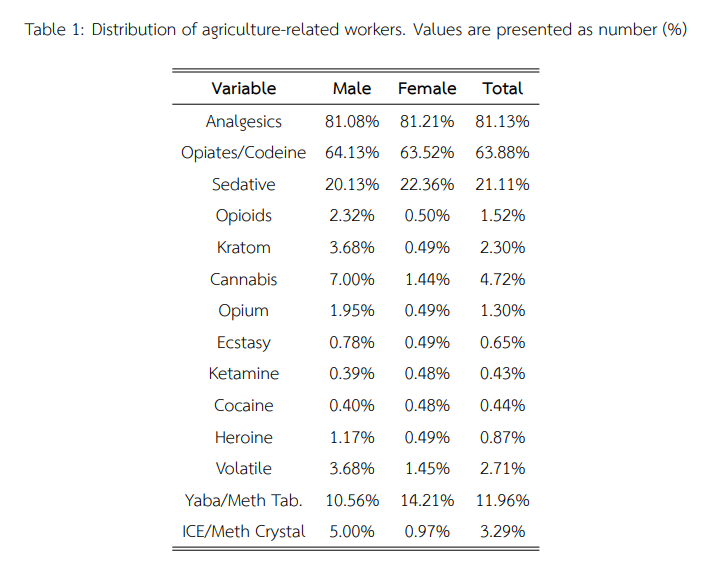 Table 1: Distribution of agriculture-related workers. Values are presented as number (%)

| Variable | Male | Female | Total |
|---|---|---|---|
| Analgesics | 81.08% | 81.21% | 81.13% |
| Opiates/Codeine | 64.13% | 63.52% | 63.88% |
| Sedative | 20.13% | 22.36% | 21.11% |
| Opioids | 2.32% | 0.50% | 1.52% |
| Kratom | 3.68% | 0.49% | 2.30% |
| Cannabis | 7.00% | 1.44% | 4.72% |
| Opium | 1.95% | 0.49% | 1.30% |
| Ecstasy | 0.78% | 0.49% | 0.65% |
| Ketamine | 0.39% | 0.48% | 0.43% |
| Cocaine | 0.40% | 0.48% | 0.44% |
| Heroine | 1.17% | 0.49% | 0.87% |
| Volatile | 3.68% | 1.45% | 2.71% |
| Yaba/Meth Tab. | 10.56% | 14.21% | 11.96% |
| ICE/Meth Crystal | 5.00% | 0.97% | 3.29% |